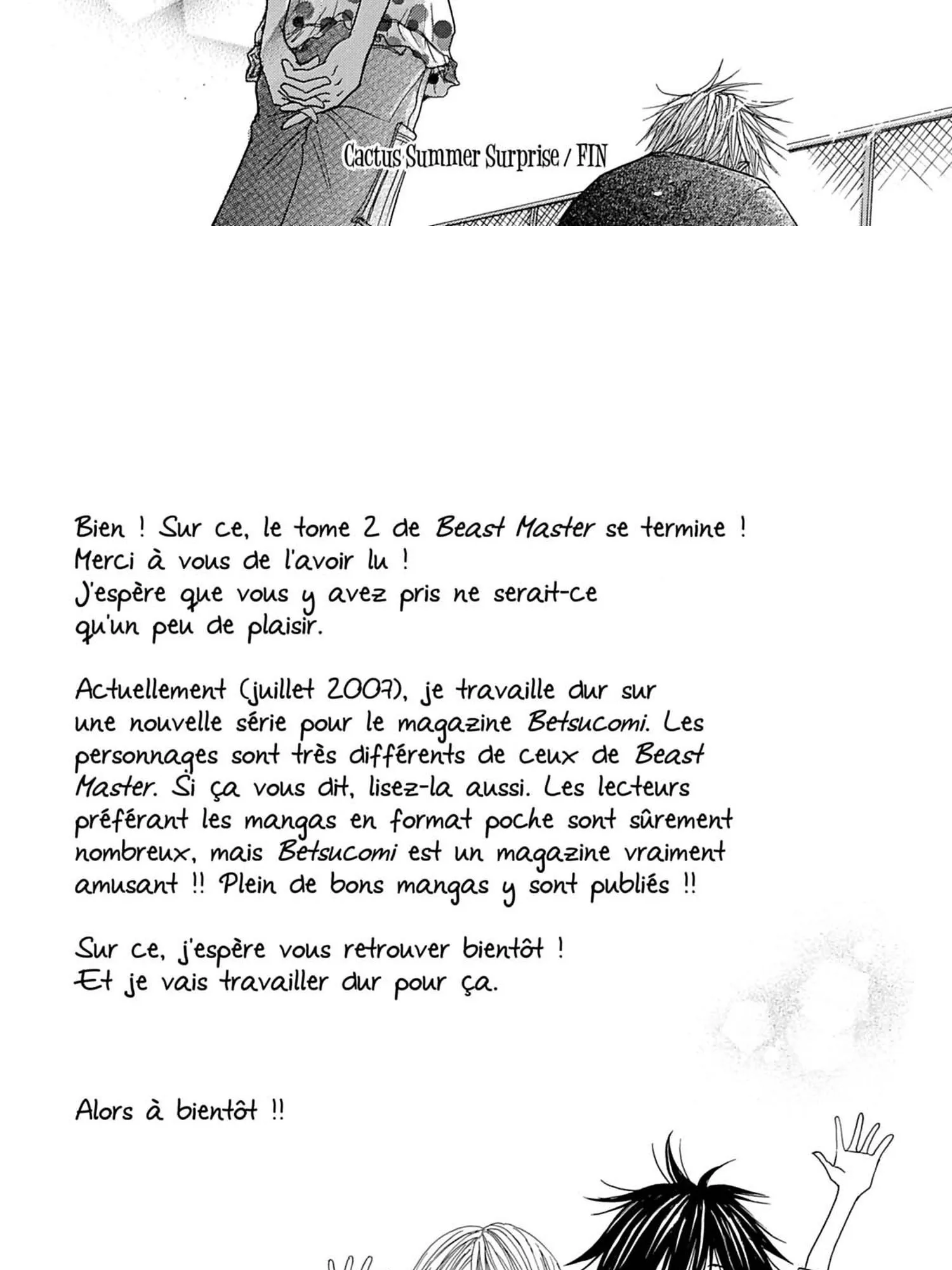 Cactus Summer Surprise / FIN

Bien ! Sur ce, le tome 2 de Beast Master se termine ! Merci à vous de l'avoir lu ! J'espère que vous y avez pris ne serait-ce qu'un peu de plaisir.

Actuellement (juillet 2007), je travaille dur sur une nouvelle série pour le magazine Betsucomi. Les personnages sont très différents de ceux de Beast Master. Si ça vous dit, lisez-la aussi. Les lecteurs préférant les mangas en format poche sont sûrement nombreux, mais Betsucomi est un magazine vraiment amusant !! Plein de bons mangas y sont publiés !!

Sur ce, j'espère vous retrouver bientôt ! Et je vais travailler dur pour ça.

Alors à bientôt !!